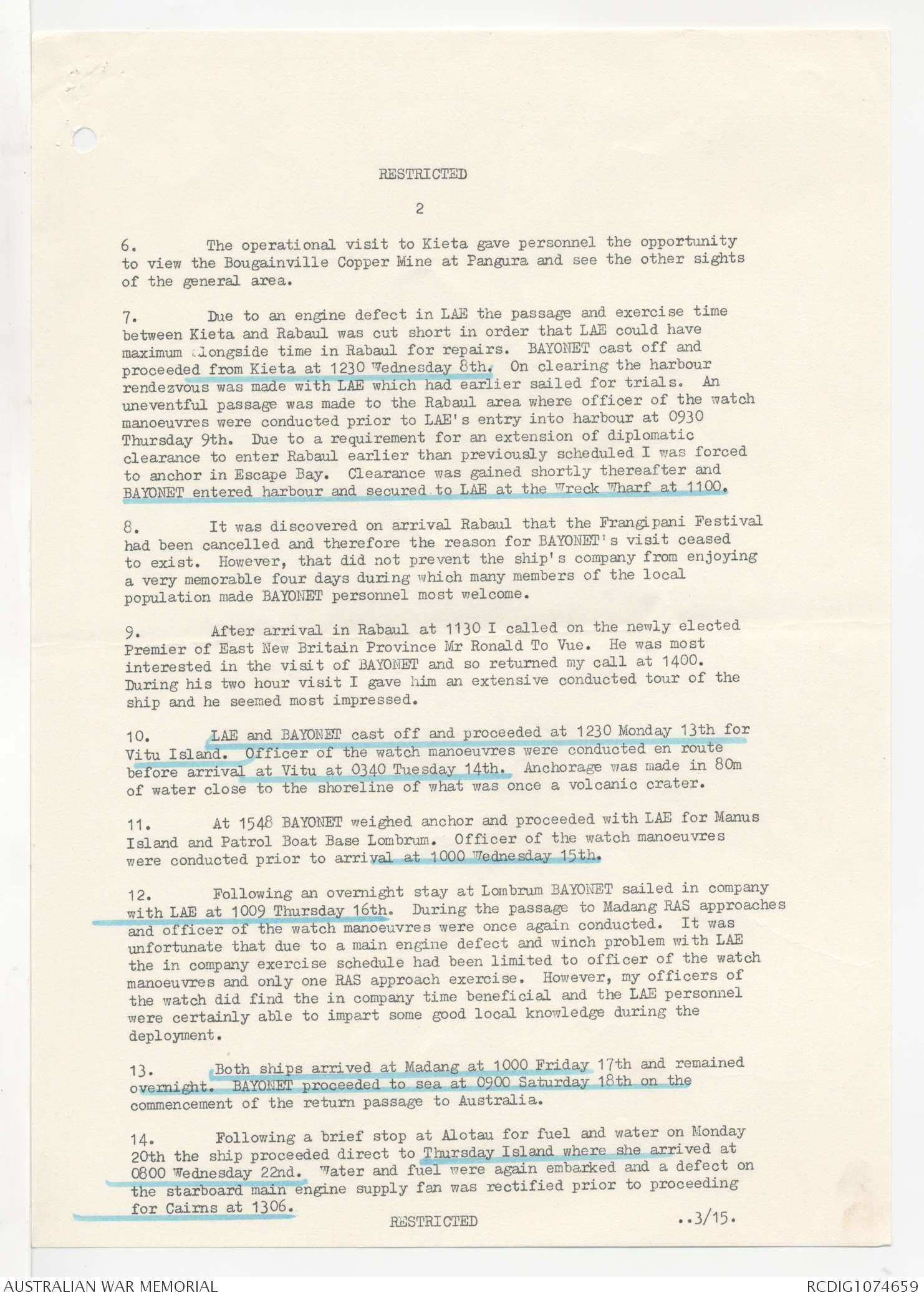 RESTRICTED

2

6. The operational visit to Kieta gave personnel the opportunity to view the Bougainville Copper Mine at Pangura and see the other sights of the general area.

7. Due to an engine defect in LAE the passage and exercise time between Kieta and Rabaul was cut short in order that LAE could have maximum alongside time in Rabaul for repairs. BAYONET cast off and proceeded from Kieta at 1230 Wednesday 8th. On clearing the harbour rendezvous was made with LAE which had earlier sailed for trials. An uneventful passage was made to the Rabaul area where officer of the watch manoeuvres were conducted prior to LAE's entry into harbour at 0930 Thursday 9th. Due to a requirement for an extension of diplomatic clearance to enter Rabaul earlier than previously scheduled I was forced to anchor in Escape Bay. Clearance was gained shortly thereafter and BAYONET entered harbour and secured to LAE at the Wreck Wharf at 1100.

8. It was discovered on arrival Rabaul that the Frangipani Festival had been cancelled and therefore the reason for BAYONET's visit ceased to exist. However, that did not prevent the ship's company from enjoying a very memorable four days during which many members of the local population made BAYONET personnel most welcome.

9. After arrival in Rabaul at 1130 I called on the newly elected Premier of East New Britain Province Mr Ronald To Vue. He was most interested in the visit of BAYONET and so returned my call at 1400. During his two hour visit I gave him an extensive conducted tour of the ship and he seemed most impressed.

10. LAE and BAYONET cast off and proceeded at 1230 Monday 13th for Vitu Island. Officer of the watch manoeuvres were conducted en route before arrival at Vitu at 0340 Tuesday 14th. Anchorage was made in 80m of water close to the shoreline of what was once a volcanic crater.

11. At 1548 BAYONET weighed anchor and proceeded with LAE for Manus Island and Patrol Boat Base Lombrum. Officer of the watch manoeuvres were conducted prior to arrival at 1000 Wednesday 15th.

12. Following an overnight stay at Lombrum BAYONET sailed in company with LAE at 1009 Thursday 16th. During the passage to Madang RAS approaches and officer of the watch manoeuvres were once again conducted. It was unfortunate that due to a main engine defect and winch problem with LAE the in company exercise schedule had been limited to officer of the watch manoeuvres and only one RAS approach exercise. However, my officers of the watch did find the in company time beneficial and the LAE personnel were certainly able to impart some good local knowledge during the deployment.

13. Both ships arrived at Madang at 1000 Friday 17th and remained overnight. BAYONET proceeded to sea at 0900 Saturday 18th on the commencement of the return passage to Australia.

14. Following a brief stop at Alotau for fuel and water on Monday 20th the ship proceeded direct to Thursday Island where she arrived at 0800 Wednesday 22nd. Water and fuel were again embarked and a defect on the starboard main engine supply fan was rectified prior to proceeding for Cairns at 1306.

RESTRICTED ..3/15.

AUSTRALIAN WAR MEMORIAL RCDIG1074659